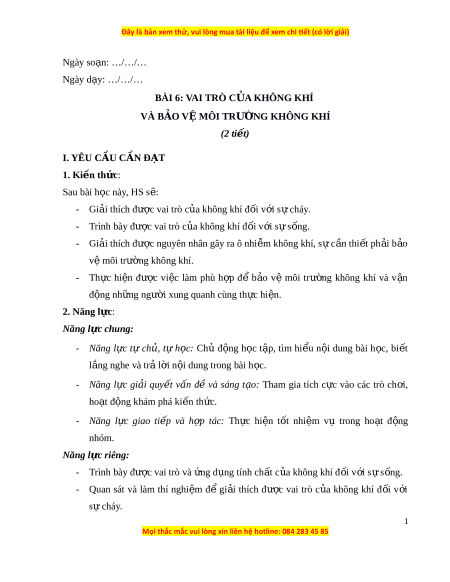 Đây là bản xem thử, vui lòng mua tài liệu để xem chi tiết (có lời giải)

Ngày soạn: …/…/…

Ngày dạy: …/…/…

BÀI 6: VAI TRÒ CỦA KHÔNG KHÍ

VÀ BẢO VỆ MÔI TRƯỜNG KHÔNG KHÍ

(2 tiết)

I. YÊU CẦU CẦN ĐẠT

1. Kiến thức:

Sau bài học này, HS sẽ:

- Giải thích được vai trò của không khí đối với sự cháy.
- Trình bày được vai trò của không khí đối với sự sống.
- Giải thích được nguyên nhân gây ra ô nhiễm không khí, sự cần thiết phải bảo vệ môi trường không khí.
- Thực hiện được việc làm phù hợp để bảo vệ môi trường không khí và vận động những người xung quanh cùng thực hiện.

2. Năng lực:

Năng lực chung:

- Năng lực tự chủ, tự học: Chủ động học tập, tìm hiểu nội dung bài học, biết lắng nghe và trả lời nội dung trong bài học.
- Năng lực giải quyết vấn đề và sáng tạo: Tham gia tích cực vào các trò chơi, hoạt động khám phá kiến thức.
- Năng lực giao tiếp và hợp tác: Thực hiện tốt nhiệm vụ trong hoạt động nhóm.

Năng lực riêng:

- Trình bày được vai trò và ứng dụng tính chất của không khí đối với sự sống.
- Quan sát và làm thí nghiệm để giải thích được vai trò của không khí đối với sự cháy.

1

Mọi thắc mắc vui lòng xin liên hệ hotline: 084 283 45 85